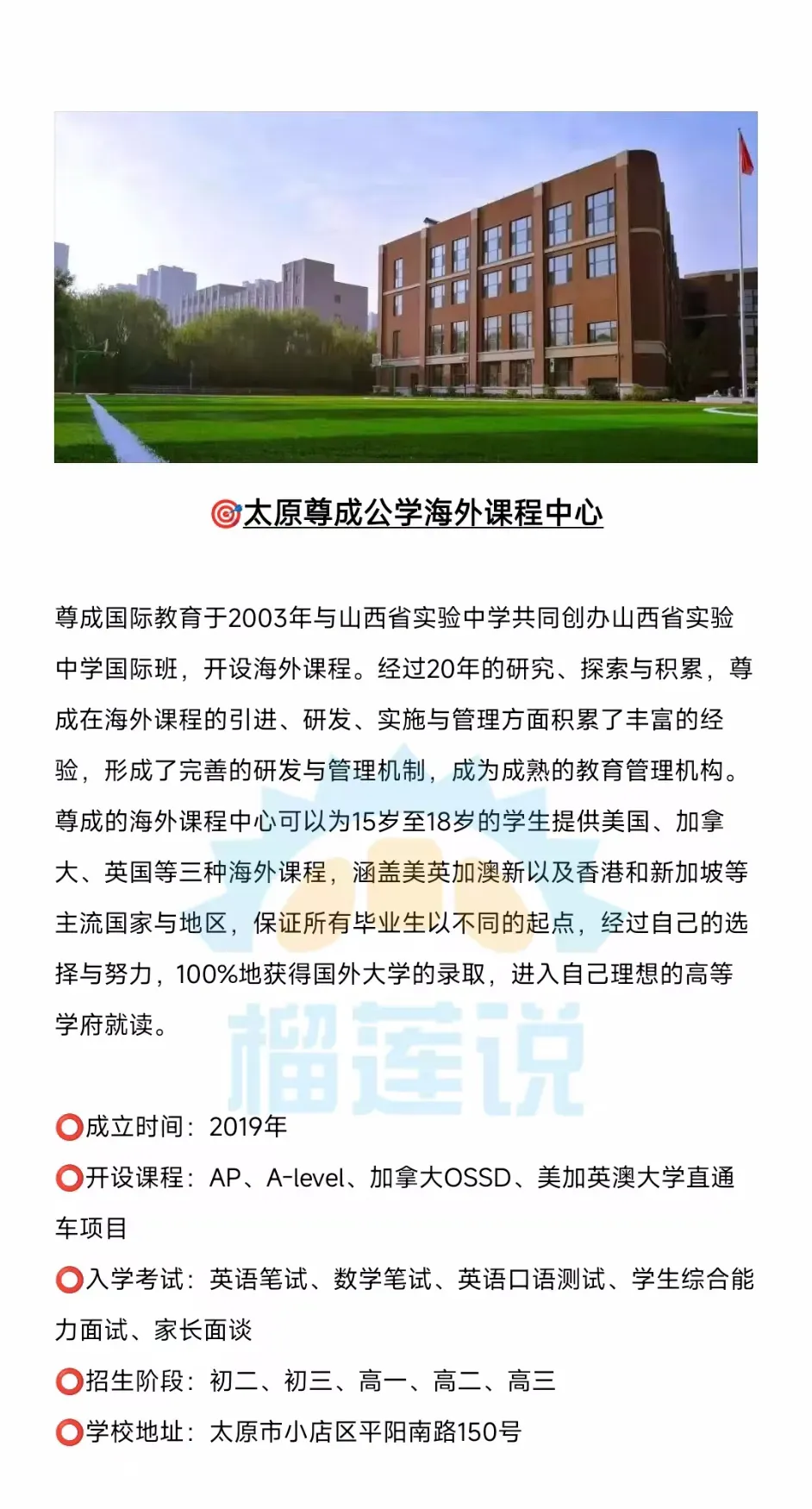 🎯太原尊成公学海外课程中心

尊成国际教育于2003年与山西省实验中学共同创办山西省实验中学国际班，开设海外课程。经过20年的研究、探索与积累，尊成在海外课程的引进、研发、实施与管理方面积累了丰富的经验，形成了完善的研发与管理机制，成为成熟的教育管理机构。尊成的海外课程中心可以为15岁至18岁的学生提供美国、加拿大、英国等三种海外课程，涵盖美英加澳新以及香港和新加坡等主流国家与地区，保证所有毕业生以不同的起点，经过自己的选择与努力，100%地获得国外大学的录取，进入自己理想的高等学府就读。

榴莲说

⭕成立时间：2019年
⭕开设课程：AP、A-level、加拿大OSSD、美加英澳大学直通车项目
⭕入学考试：英语笔试、数学笔试、英语口语测试、学生综合能力面试、家长面谈
⭕招生阶段：初二、初三、高一、高二、高三
⭕学校地址：太原市小店区平阳南路150号